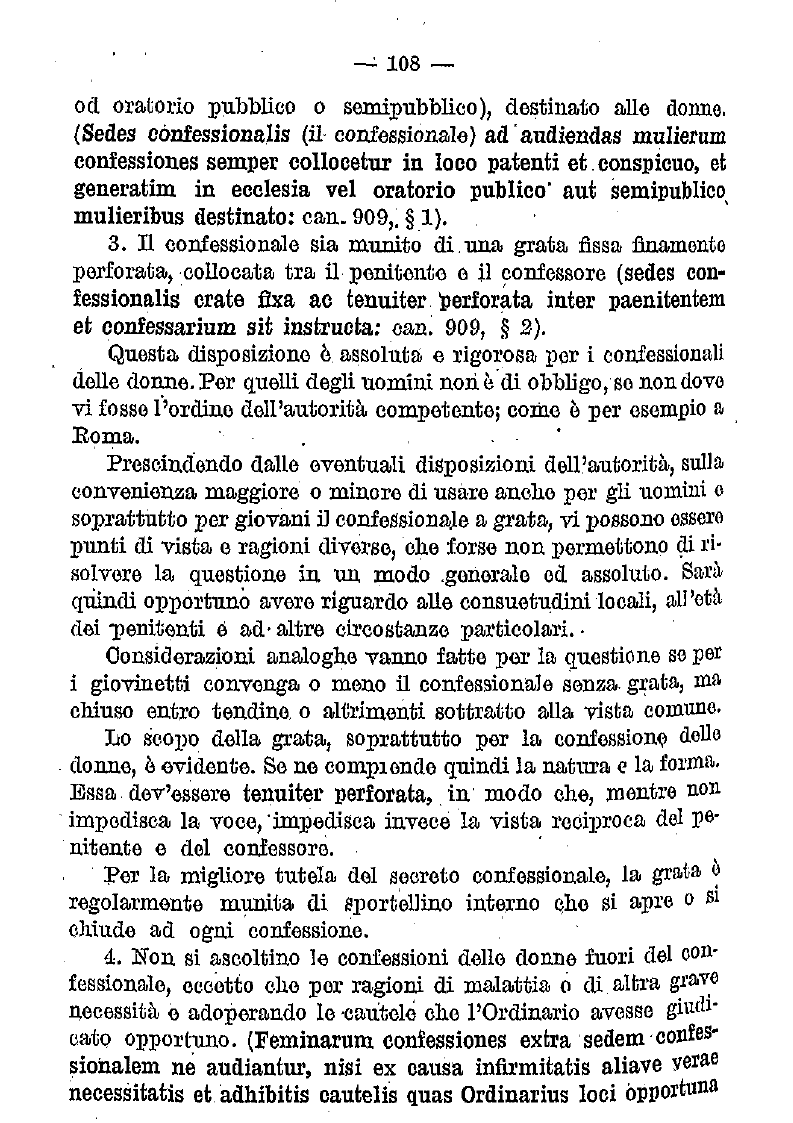 — 108 —

od oratorio pubblico o semipubblico), destinato alle donne. (Sedes confessionalis (il confessionale) ad audiendas mulierum confessiones semper collocetur in loco patenti et conspicuo, et generatim in ecclesia vel oratorio publico aut semipublico mulieribus destinato: can. 909, § 1).

3. Il confessionale sia munito di una grata fissa finamente perforata, collocata tra il penitente e il confessore (sedes confessionalis crate fixa ac tenuiter perforata inter paenitentem et confessarium sit instructa: can. 909, § 2).

Questa disposizione è assoluta e rigorosa per i confessionali delle donne. Per quelli degli uomini non è di obbligo, se non dove vi fosse l'ordine dell'autorità competente; come è per esempio a Roma.

Prescindendo dalle eventuali disposizioni dell'autorità, sulla convenienza maggiore o minore di usare anche per gli uomini e soprattutto per giovani il confessionale a grata, vi possono essere punti di vista e ragioni diverse, che forse non permettono di risolvere la questione in un modo generale ed assoluto. Sarà quindi opportuno avere riguardo alle consuetudini locali, all'età dei penitenti e ad altre circostanze particolari.

Considerazioni analoghe vanno fatte per la questione se per i giovinetti convenga o meno il confessionale senza grata, ma chiuso entro tendine o altrimenti sottratto alla vista comune.

Lo scopo della grata, soprattutto per la confessione delle donne, è evidente. Se ne comprende quindi la natura e la forma. Essa dev'essere tenuiter perforata, in modo che, mentre non impedisca la voce, impedisca invece la vista reciproca del penitente e del confessore.

Per la migliore tutela del secreto confessionale, la grata è regolarmente munita di sportellino interno che si apre o si chiude ad ogni confessione.

4. Non si ascoltino le confessioni delle donne fuori del confessionale, eccetto che per ragioni di malattia o di altra grave necessità e adoperando le cautele che l'Ordinario avesse giudicato opportuno. (Feminarum confessiones extra sedem confessionalem ne audiantur, nisi ex causa infirmitatis aliave verae necessitatis et adhibitis cautelis quas Ordinarius loci opportuna